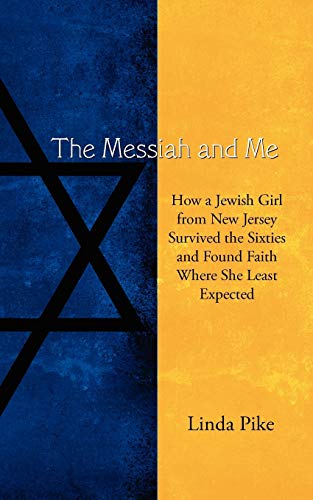 The Messiah and Me

How a Jewish Girl from New Jersey Survived the Sixties and Found Faith Where She Least Expected

Linda Pike